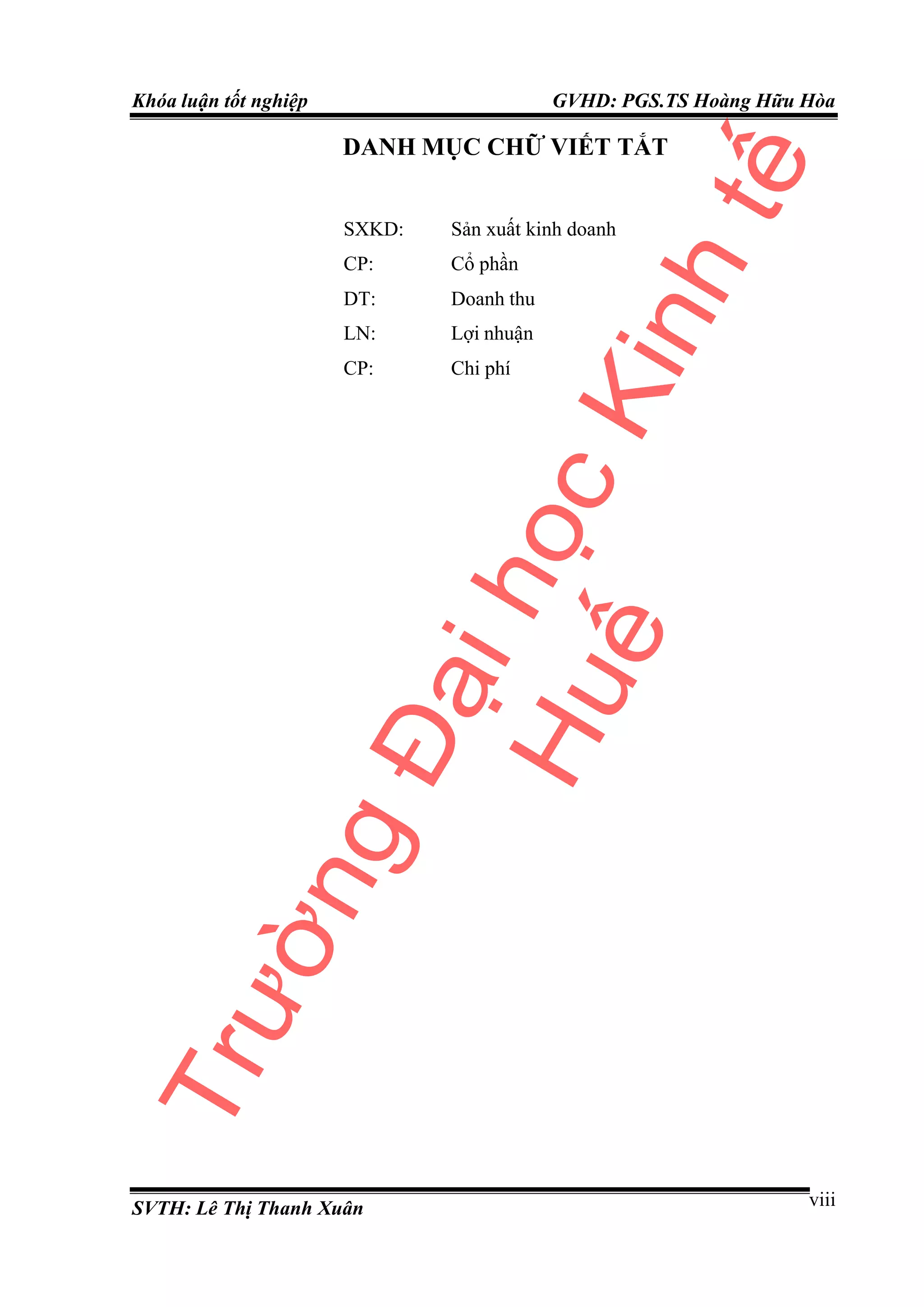 Khóa luận tốt nghiệp GVHD: PGS.TS Hoàng Hữu Hòa

DANH MỤC CHỮ VIẾT TẮT

SXKD: Sản xuất kinh doanh
CP: Cổ phần
DT: Doanh thu
LN: Lợi nhuận
CP: Chi phí

Trường Đại học Kinh tế Huế

SVTH: Lê Thị Thanh Xuân viii